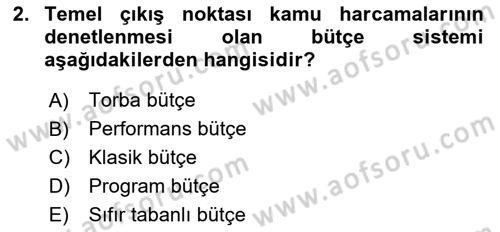 2. Temel çıkış noktası kamu harcamalarının denetlenmesi olan bütçe sistemi aşağıdakilerden hangisidir?

A) Torba bütçe
B) Performans bütçe
C) Klasik bütçe
D) Program bütçe
E) Sıfır tabanlı bütçe

www.aofsoru.com
www.aofsoru.com
www.aofsoru.com
www.aofsoru.com